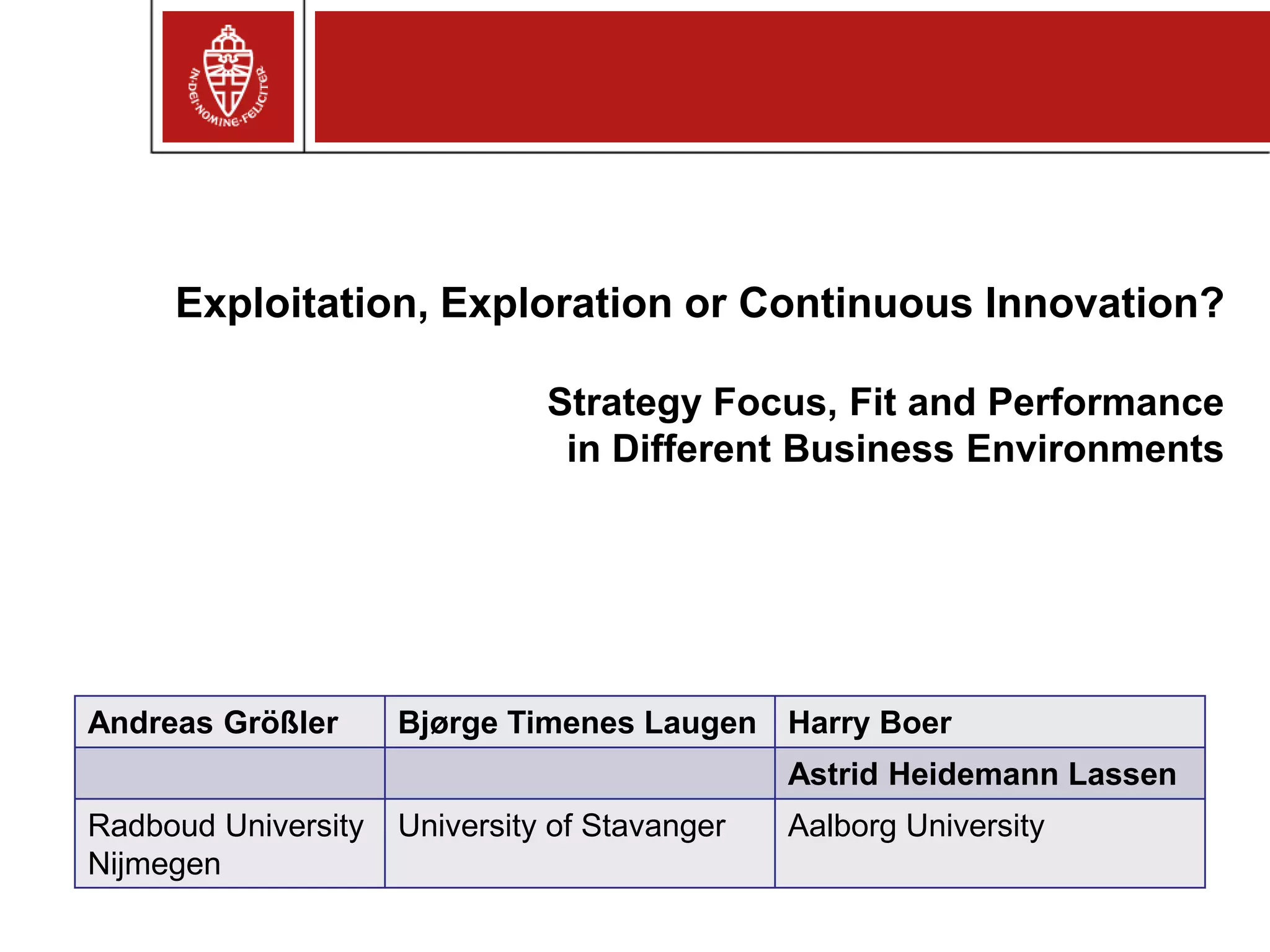 IN·DEI·NOMINE·FELICITER

Exploitation, Exploration or Continuous Innovation?

Strategy Focus, Fit and Performance in Different Business Environments

| Andreas Größler | Bjørge Timenes Laugen | Harry Boer |
|---|---|---|
| | | Astrid Heidemann Lassen |
| Radboud University Nijmegen | University of Stavanger | Aalborg University |